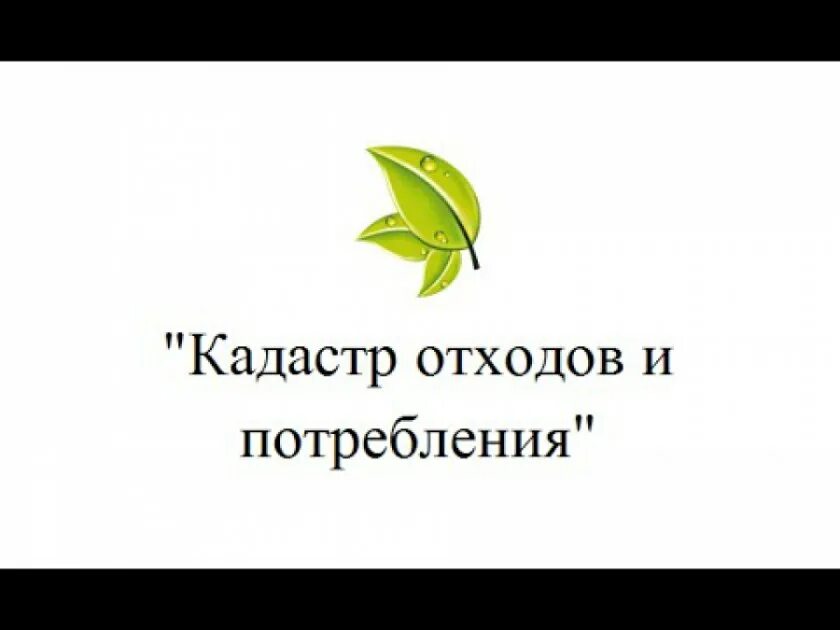 "Кадастр отходов и потребления"